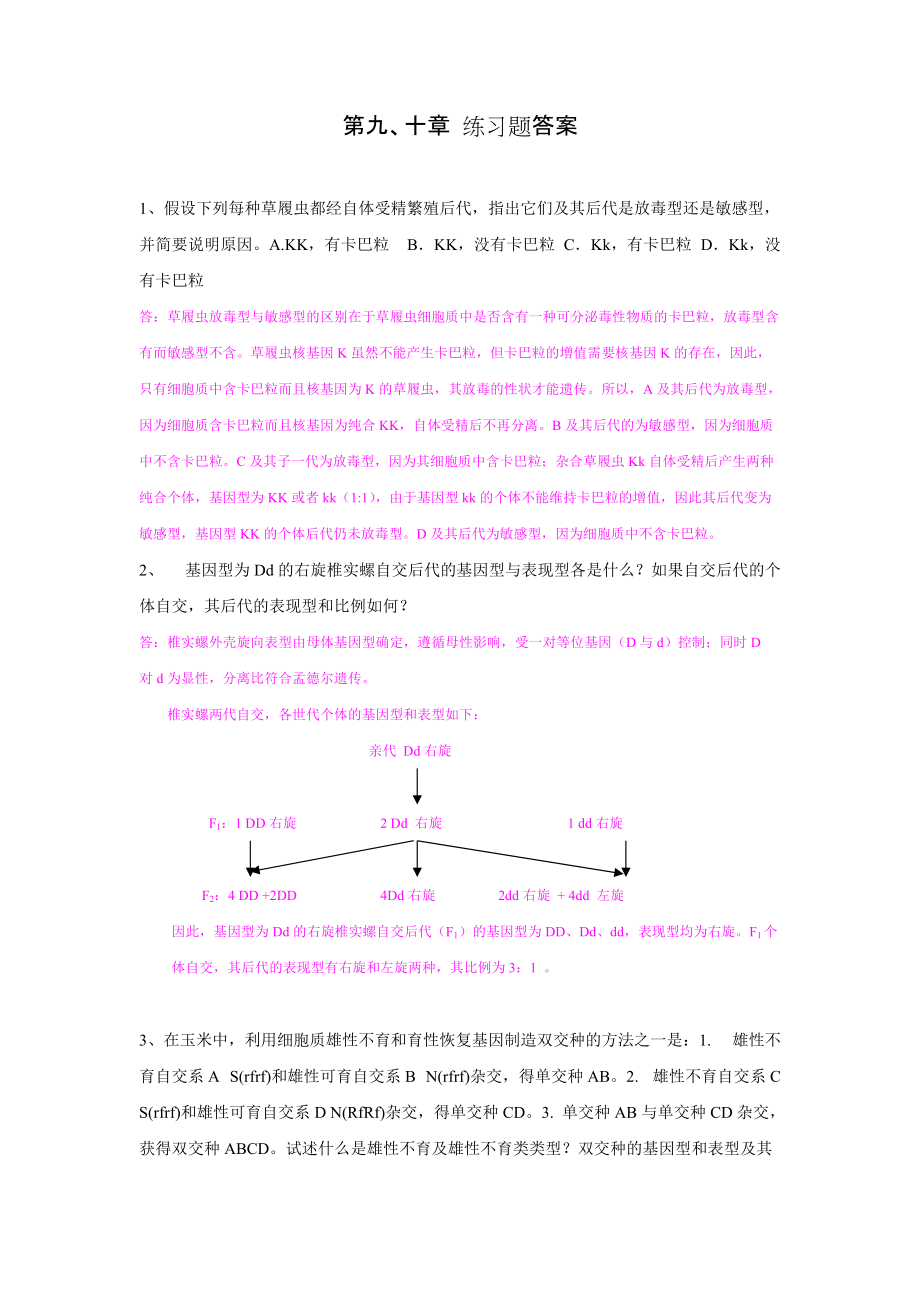 第九、十章 练习题答案

1、假设下列每种草履虫都经自体受精繁殖后代，指出它们及其后代是放毒型还是敏感型，并简要说明原因。A.KK，有卡巴粒 B．KK，没有卡巴粒 C．Kk，有卡巴粒 D．Kk，没有卡巴粒

答：草履虫放毒型与敏感型的区别在于草履虫细胞质中是否含有一种可分泌毒性物质的卡巴粒，放毒型含有而敏感型不含。草履虫核基因 K 虽然不能产生卡巴粒，但卡巴粒的增值需要核基因 K 的存在，因此，只有细胞质中含卡巴粒而且核基因为 K 的草履虫，其放毒的性状才能遗传。所以，A 及其后代为放毒型，因为细胞质含卡巴粒而且核基因为纯合 KK，自体受精后不再分离。B 及其后代的为敏感型，因为细胞质中不含卡巴粒。C 及其子一代为放毒型，因为其细胞质中含卡巴粒；杂合草履虫 Kk 自体受精后产生两种纯合个体，基因型为 KK 或者 kk（1:1），由于基因型 kk 的个体不能维持卡巴粒的增值，因此其后代变为敏感型，基因型 KK 的个体后代仍未放毒型。D 及其后代为敏感型，因为细胞质中不含卡巴粒。

2、 基因型为 Dd 的右旋椎实螺自交后代的基因型与表现型各是什么？如果自交后代的个体自交，其后代的表现型和比例如何？

答：椎实螺外壳旋向表型由母体基因型确定，遵循母性影响，受一对等位基因（D 与 d）控制；同时 D 对 d 为显性，分离比符合孟德尔遗传。

椎实螺两代自交，各世代个体的基因型和表型如下：

亲代 Dd 右旋

$F_1$：1 DD 右旋 2 Dd 右旋 1 dd 右旋

$F_2$：4 DD +2DD 4Dd 右旋 2dd 右旋 + 4dd 左旋

因此，基因型为 Dd 的右旋椎实螺自交后代（$F_1$）的基因型为 DD、Dd、dd，表现型均为右旋。$F_1$ 个体自交，其后代的表现型有右旋和左旋两种，其比例为 3：1 。

3、在玉米中，利用细胞质雄性不育和育性恢复基因制造双交种的方法之一是：1. 雄性不育自交系 A S(rfrf)和雄性可育自交系 B N(rfrf)杂交，得单交种 AB。2. 雄性不育自交系 C S(rfrf)和雄性可育自交系 D N(RfRf)杂交，得单交种 CD。3. 单交种 AB 与单交种 CD 杂交，获得双交种 ABCD。试述什么是雄性不育及雄性不育类类型？双交种的基因型和表型及其